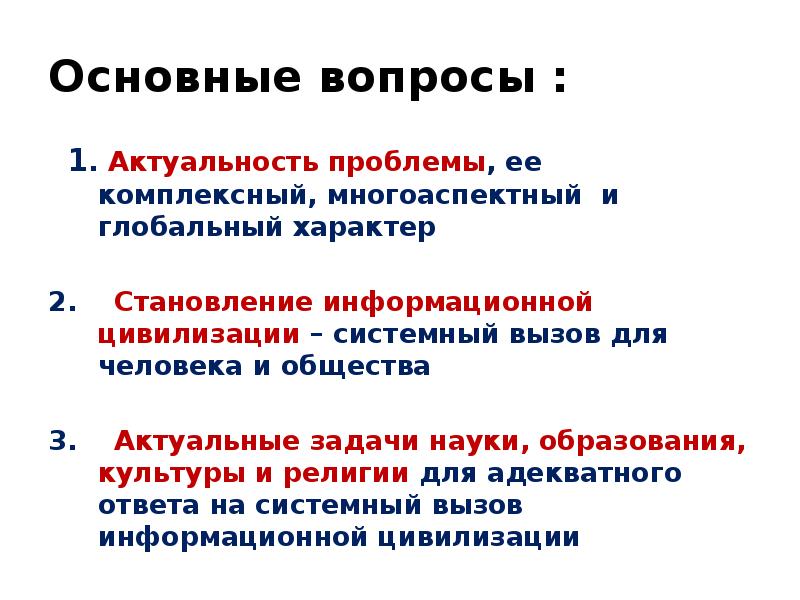 Основные вопросы :

1. Актуальность проблемы, ее комплексный, многоаспектный и глобальный характер

2. Становление информационной цивилизации – системный вызов для человека и общества

3. Актуальные задачи науки, образования, культуры и религии для адекватного ответа на системный вызов информационной цивилизации